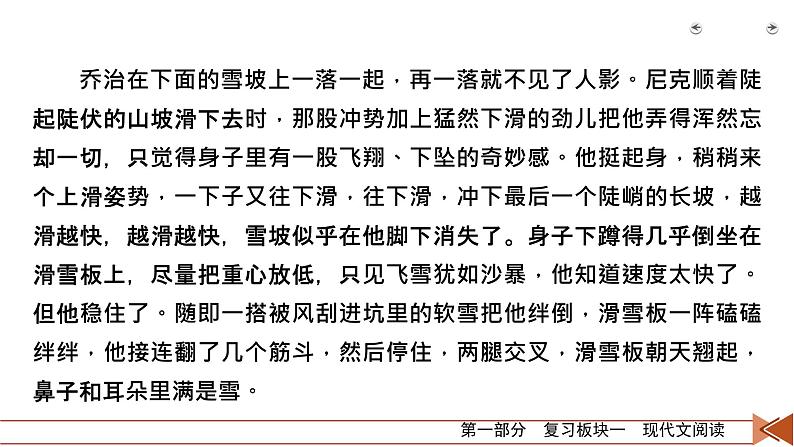 乔治在下面的雪坡上一落一起，再一落就不见了人影。尼克顺着陡起陡伏的山坡滑下去时，那股冲势加上猛然下滑的劲儿把他弄得浑然忘却一切，只觉得身子里有一股飞翔、下坠的奇妙感。他挺起身，稍稍来个上滑姿势，一下子又往下滑，往下滑，冲下最后一个陡峭的长坡，越滑越快，越滑越快，雪坡似乎在他脚下消失了。身子下蹲得几乎倒坐在滑雪板上，尽量把重心放低，只见飞雪犹如沙暴，他知道速度太快了。但他稳住了。随即一搭被风刮进坑里的软雪把他绊倒，滑雪板一阵磕磕绊绊，他接连翻了几个筋斗，然后停住，两腿交叉，滑雪板朝天翘起，鼻子和耳朵里满是雪。

第一部分　复习板块一　现代文阅读